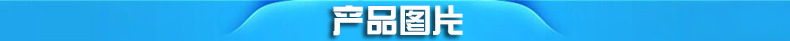 产品图片